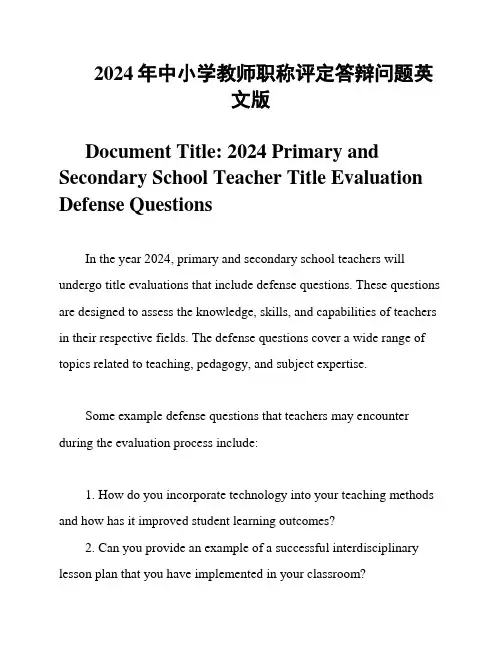 2024 年中小学教师职称评定答辩问题英文版

Document Title: 2024 Primary and Secondary School Teacher Title Evaluation Defense Questions

In the year 2024, primary and secondary school teachers will undergo title evaluations that include defense questions. These questions are designed to assess the knowledge, skills, and capabilities of teachers in their respective fields. The defense questions cover a wide range of topics related to teaching, pedagogy, and subject expertise.

Some example defense questions that teachers may encounter during the evaluation process include:

1. How do you incorporate technology into your teaching methods and how has it improved student learning outcomes?
2. Can you provide an example of a successful interdisciplinary lesson plan that you have implemented in your classroom?